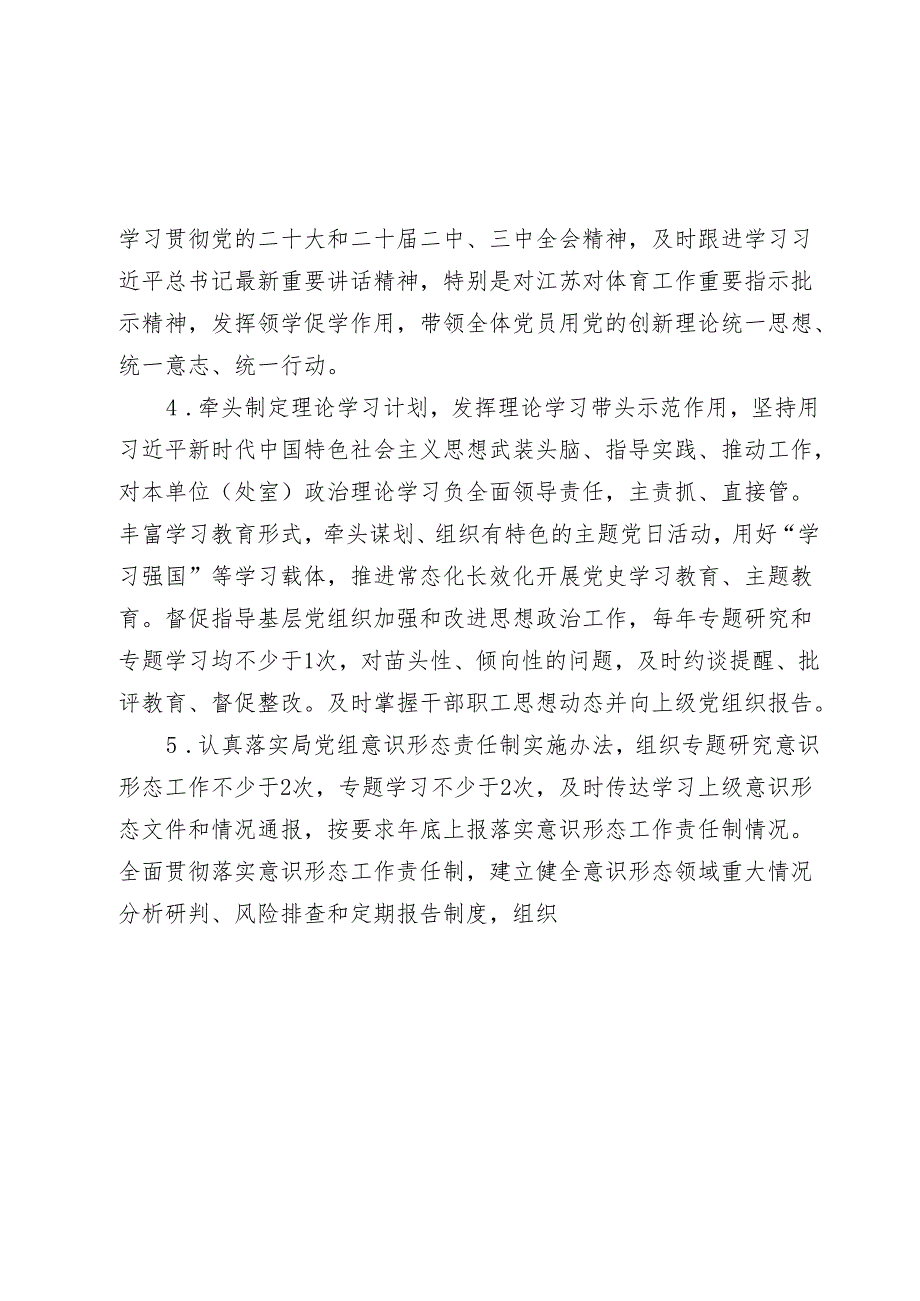 学习贯彻党的二十大和二十届二中、三中全会精神，及时跟进学习习近平总书记最新重要讲话精神，特别是对江苏对体育工作重要指示批示精神，发挥领学促学作用，带领全体党员用党的创新理论统一思想、统一意志、统一行动。

4．牵头制定理论学习计划，发挥理论学习带头示范作用，坚持用习近平新时代中国特色社会主义思想武装头脑、指导实践、推动工作，对本单位（处室）政治理论学习负全面领导责任，主责抓、直接管。丰富学习教育形式，牵头谋划、组织有特色的主题党日活动，用好“学习强国”等学习载体，推进常态化长效化开展党史学习教育、主题教育。督促指导基层党组织加强和改进思想政治工作，每年专题研究和专题学习均不少于1次，对苗头性、倾向性的问题，及时约谈提醒、批评教育、督促整改。及时掌握干部职工思想动态并向上级党组织报告。

5．认真落实局党组意识形态责任制实施办法，组织专题研究意识形态工作不少于2次，专题学习不少于2次，及时传达学习上级意识形态文件和情况通报，按要求年底上报落实意识形态工作责任制情况。全面贯彻落实意识形态工作责任制，建立健全意识形态领域重大情况分析研判、风险排查和定期报告制度，组织